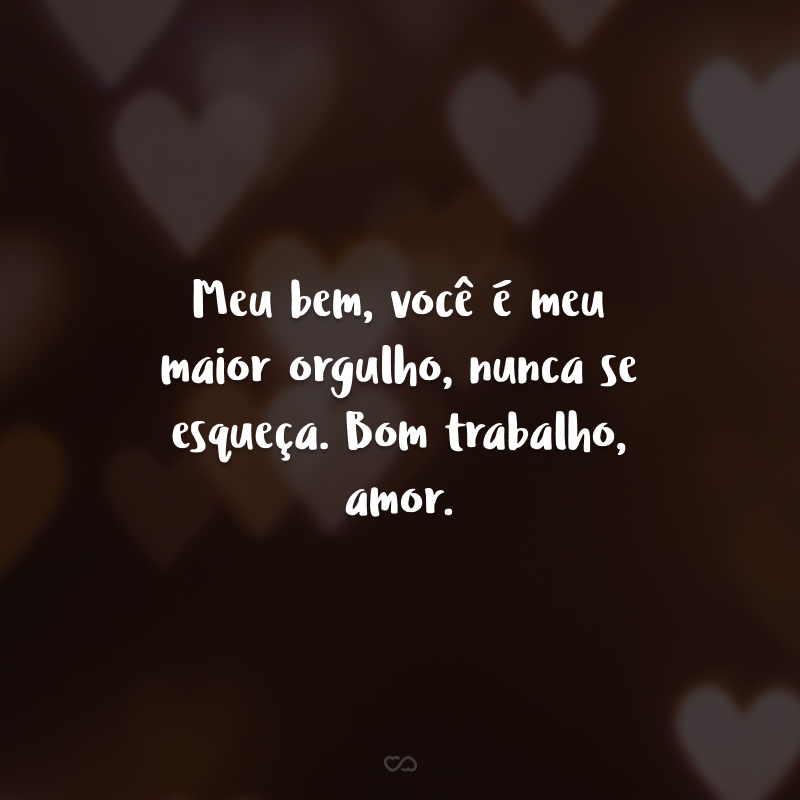 Meu bem, você é meu maior orgulho, nunca se esqueça. Bom trabalho, amor.